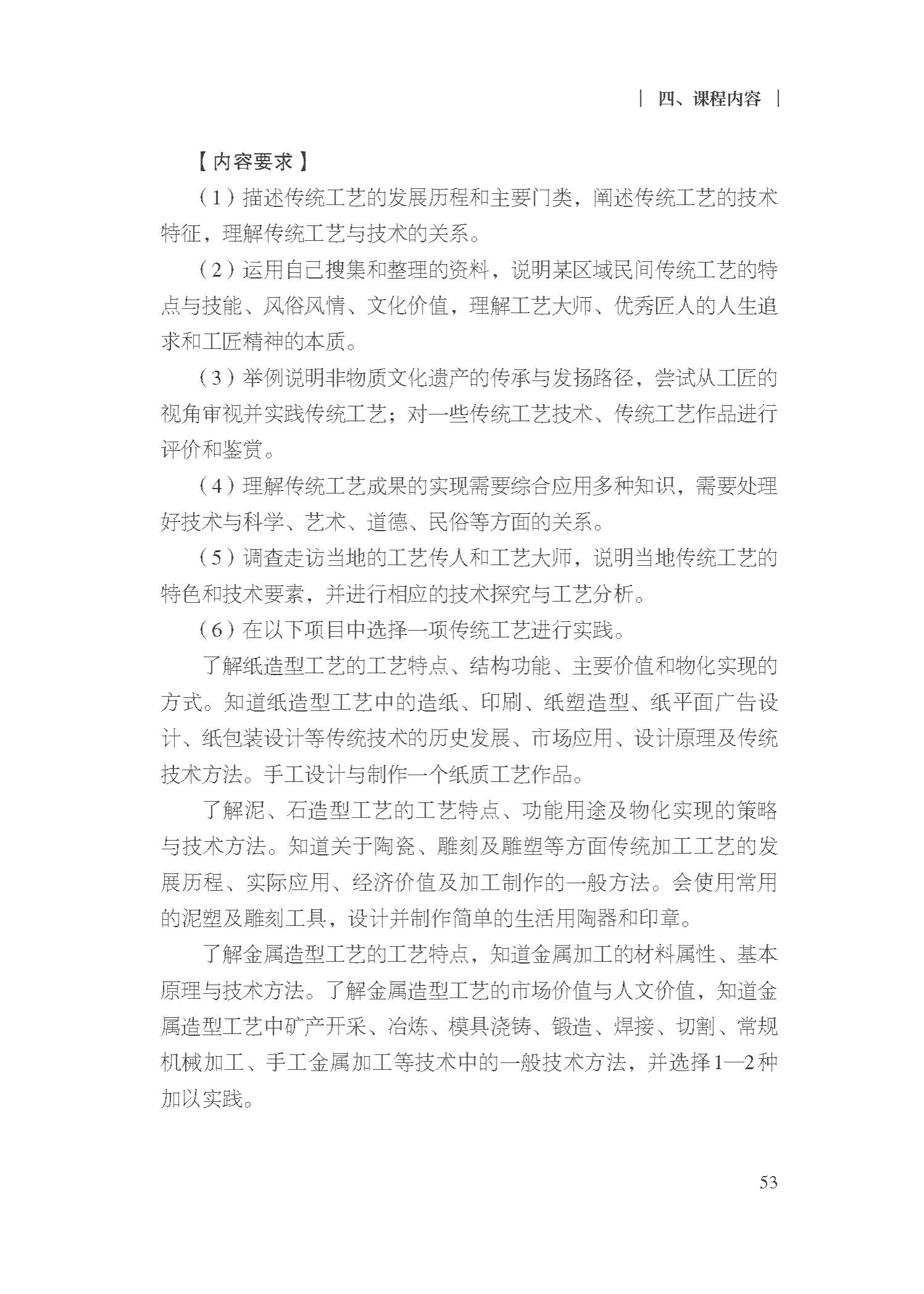 | 四、课程内容 |

【内容要求】

（1）描述传统工艺的发展历程和主要门类，阐述传统工艺的技术特征，理解传统工艺与技术的关系。

（2）运用自己搜集和整理的资料，说明某区域民间传统工艺的特点与技能、风俗风情、文化价值，理解工艺大师、优秀匠人的人生追求和工匠精神的本质。

（3）举例说明非物质文化遗产的传承与发扬路径，尝试从工匠的视角审视并实践传统工艺；对一些传统工艺技术、传统工艺作品进行评价和鉴赏。

（4）理解传统工艺成果的实现需要综合应用多种知识，需要处理好技术与科学、艺术、道德、民俗等方面的关系。

（5）调查走访当地的工艺传人和工艺大师，说明当地传统工艺的特色和技术要素，并进行相应的技术探究与工艺分析。

（6）在以下项目中选择一项传统工艺进行实践。

了解纸造型工艺的工艺特点、结构功能、主要价值和物化实现的方式。知道纸造型工艺中的造纸、印刷、纸塑造型、纸平面广告设计、纸包装设计等传统技术的历史发展、市场应用、设计原理及传统技术方法。手工设计与制作一个纸质工艺作品。

了解泥、石造型工艺的工艺特点、功能用途及物化实现的策略与技术方法。知道关于陶瓷、雕刻及雕塑等方面传统加工工艺的发展历程、实际应用、经济价值及加工制作的一般方法。会使用常用的泥塑及雕刻工具，设计并制作简单的生活用陶器和印章。

了解金属造型工艺的工艺特点，知道金属加工的材料属性、基本原理与技术方法。了解金属造型工艺的市场价值与人文价值，知道金属造型工艺中矿产开采、冶炼、模具浇铸、锻造、焊接、切割、常规机械加工、手工金属加工等技术中的一般技术方法，并选择1—2种加以实践。

53